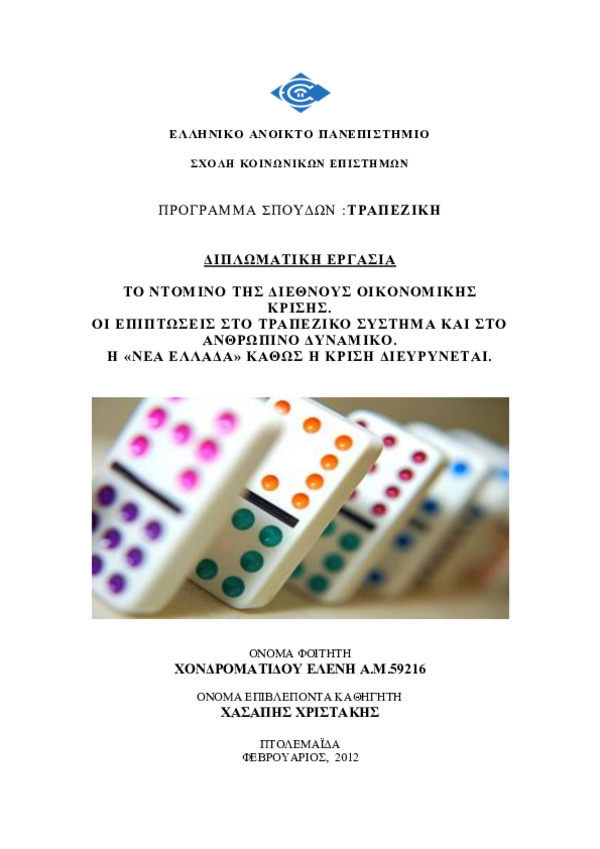 ΕΛΛΗΝΙΚΟ ΑΝΟΙΚΤΟ ΠΑΝΕΠΙΣΤΗΜΙΟ

ΣΧΟΛΗ ΚΟΙΝΩΝΙΚΩΝ ΕΠΙΣΤΗΜΩΝ

ΠΡΟΓΡΑΜΜΑ ΣΠΟΥΔΩΝ :ΤΡΑΠΕΖΙΚΗ

ΔΙΠΛΩΜΑΤΙΚΗ ΕΡΓΑΣΙΑ

ΤΟ ΝΤΟΜΙΝΟ ΤΗΣ ΔΙΕΘΝΟΥΣ ΟΙΚΟΝΟΜΙΚΗΣ ΚΡΙΣΗΣ.
ΟΙ ΕΠΙΠΤΩΣΕΙΣ ΣΤΟ ΤΡΑΠΕΖΙΚΟ ΣΥΣΤΗΜΑ ΚΑΙ ΣΤΟ ΑΝΘΡΩΠΙΝΟ ΔΥΝΑΜΙΚΟ.
Η «ΝΕΑ ΕΛΛΑΔΑ» ΚΑΘΩΣ Η ΚΡΙΣΗ ΔΙΕΥΡΥΝΕΤΑΙ.

ΟΝΟΜΑ ΦΟΙΤΗΤΗ
ΧΟΝΔΡΟΜΑΤΙΔΟΥ ΕΛΕΝΗ Α.Μ.59216

ΟΝΟΜΑ ΕΠΙΒΛΕΠΟΝΤΑ ΚΑΘΗΓΗΤΗ
ΧΑΣΑΠΗΣ ΧΡΙΣΤΑΚΗΣ

ΠΤΟΛΕΜΑΪΔΑ
ΦΕΒΡΟΥΑΡΙΟΣ, 2012